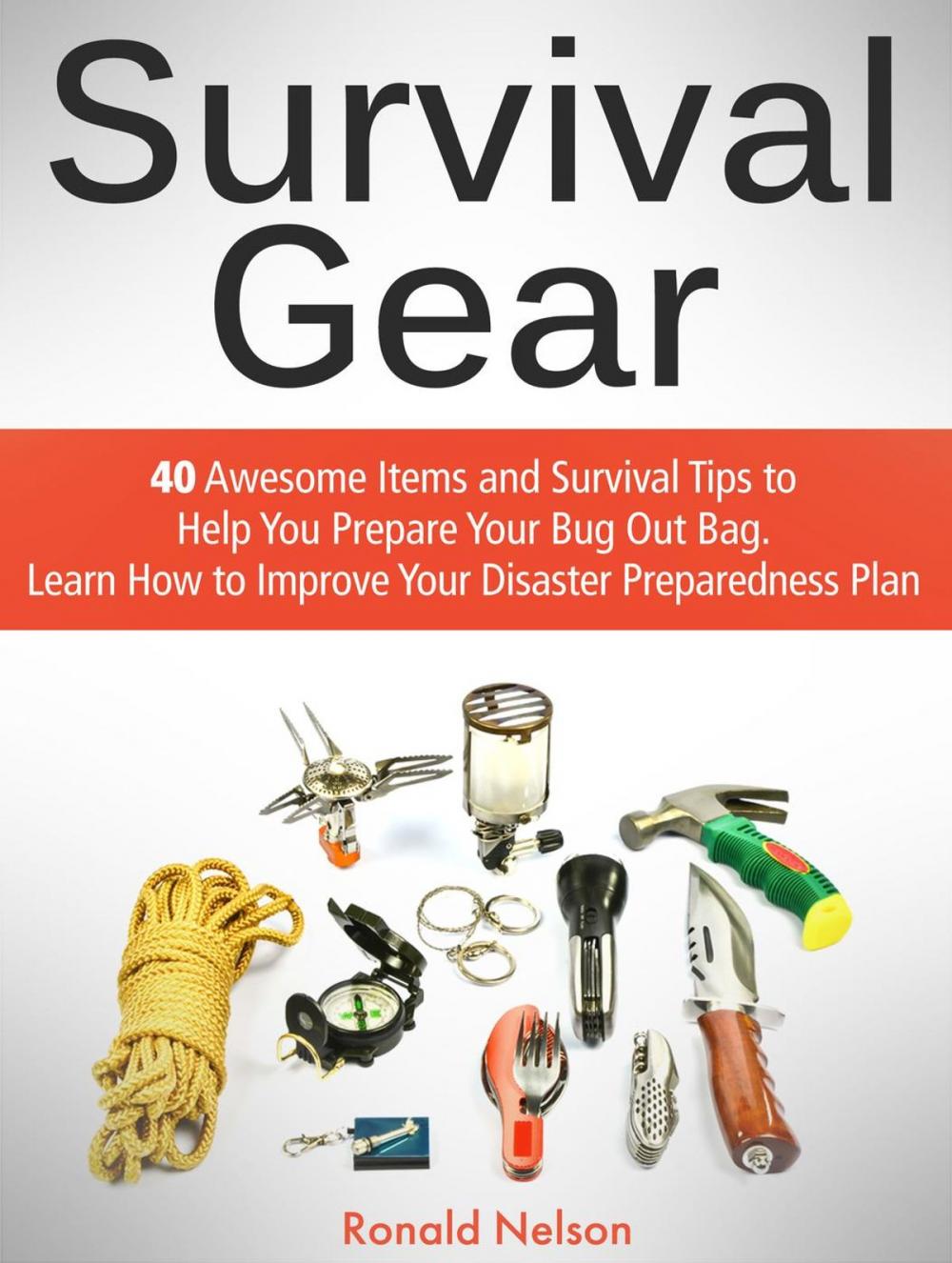 Survival Gear

40 Awesome Items and Survival Tips to Help You Prepare Your Bug Out Bag. Learn How to Improve Your Disaster Preparedness Plan

Ronald Nelson